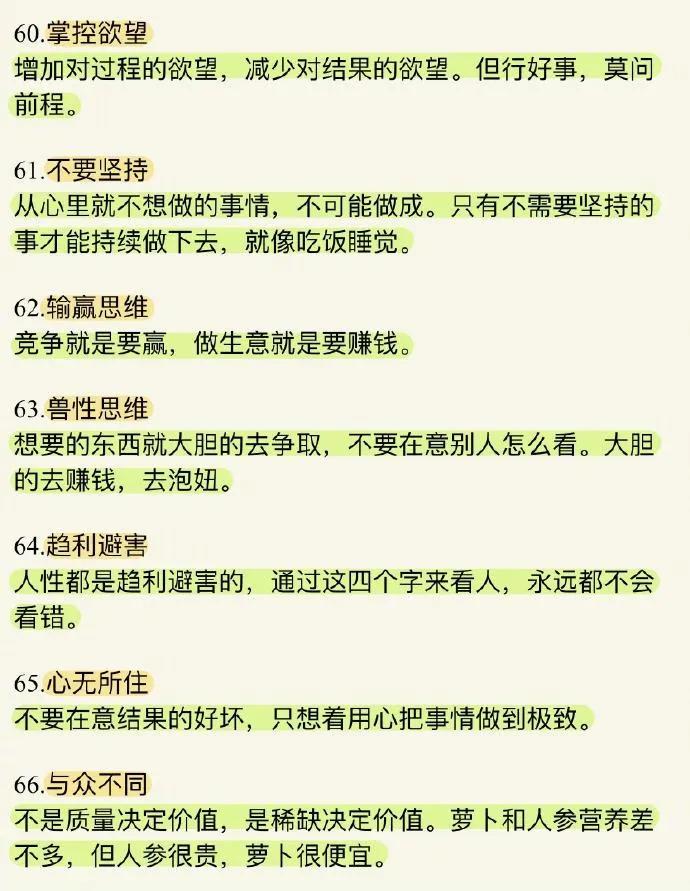 60.掌控欲望
增加对过程的欲望，减少对结果的欲望。但行好事，莫问前程。

61.不要坚持
从心里就不想做的事情，不可能做成。只有不需要坚持的事才能持续做下去，就像吃饭睡觉。

62.输赢思维
竞争就是要赢，做生意就是要赚钱。

63.兽性思维
想要的东西就大胆的去争取，不要在意别人怎么看。大胆的去赚钱，去泡妞。

64.趋利避害
人性都是趋利避害的，通过这四个字来看人，永远都不会看错。

65.心无所住
不要在意结果的好坏，只想着用心把事情做到极致。

66.与众不同
不是质量决定价值，是稀缺决定价值。萝卜和人参营养差不多，但人参很贵，萝卜很便宜。